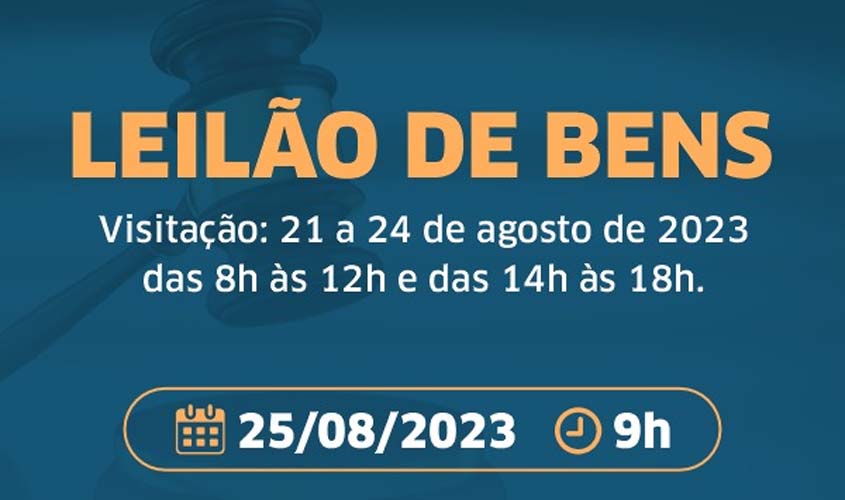 LEILÃO DE BENS

Visitação: 21 a 24 de agosto de 2023 das 8h às 12h e das 14h às 18h.

25/08/2023 9h